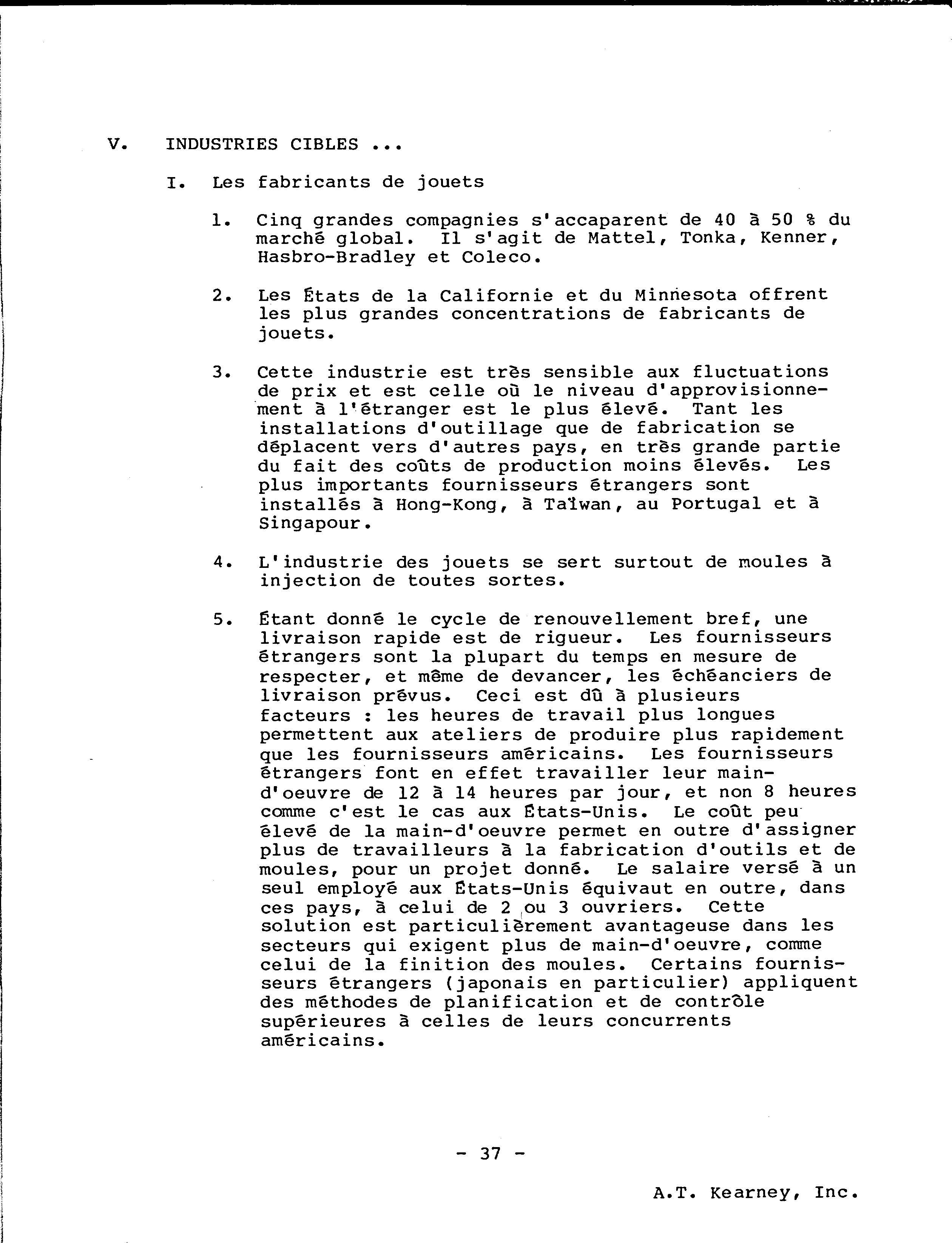 V. INDUSTRIES CIBLES ...

I. Les fabricants de jouets

1. Cinq grandes compagnies s'accaparent de 40 à 50 % du marché global. Il s'agit de Mattel, Tonka, Kenner, Hasbro-Bradley et Coleco.

2. Les États de la Californie et du Minnesota offrent les plus grandes concentrations de fabricants de jouets.

3. Cette industrie est très sensible aux fluctuations de prix et est celle où le niveau d'approvisionnement à l'étranger est le plus élevé. Tant les installations d'outillage que de fabrication se déplacent vers d'autres pays, en très grande partie du fait des coûts de production moins élevés. Les plus importants fournisseurs étrangers sont installés à Hong-Kong, à Taïwan, au Portugal et à Singapour.

4. L'industrie des jouets se sert surtout de moules à injection de toutes sortes.

5. Étant donné le cycle de renouvellement bref, une livraison rapide est de rigueur. Les fournisseurs étrangers sont la plupart du temps en mesure de respecter, et même de devancer, les échéanciers de livraison prévus. Ceci est dû à plusieurs facteurs : les heures de travail plus longues permettent aux ateliers de produire plus rapidement que les fournisseurs américains. Les fournisseurs étrangers font en effet travailler leur main-d'oeuvre de 12 à 14 heures par jour, et non 8 heures comme c'est le cas aux États-Unis. Le coût peu élevé de la main-d'oeuvre permet en outre d'assigner plus de travailleurs à la fabrication d'outils et de moules, pour un projet donné. Le salaire versé à un seul employé aux États-Unis équivaut en outre, dans ces pays, à celui de 2 ou 3 ouvriers. Cette solution est particulièrement avantageuse dans les secteurs qui exigent plus de main-d'oeuvre, comme celui de la finition des moules. Certains fournisseurs étrangers (japonais en particulier) appliquent des méthodes de planification et de contrôle supérieures à celles de leurs concurrents américains.

- 37 -

A.T. Kearney, Inc.